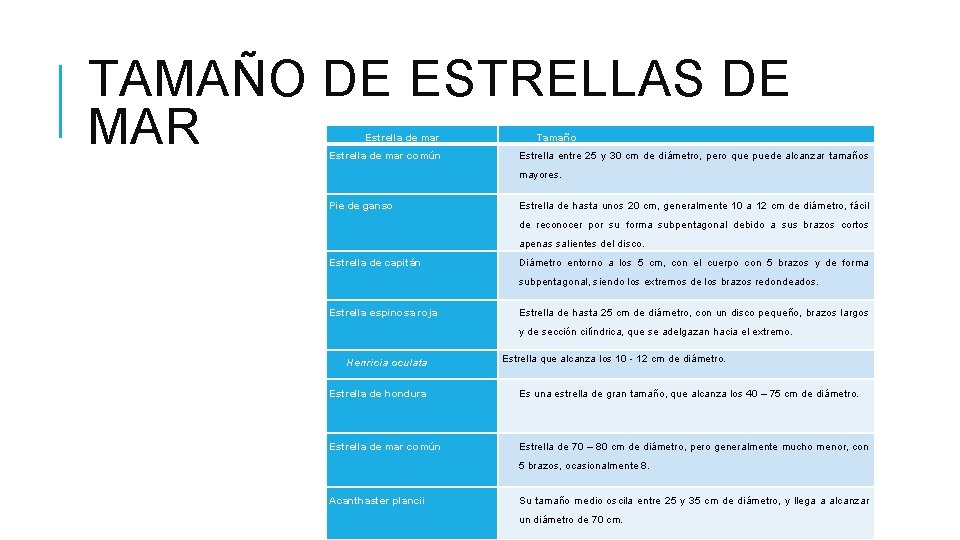 TAMAÑO DE ESTRELLAS DE MAR

| Estrella de mar | Tamaño |
|---|---|
| Estrella de mar común | Estrella entre 25 y 30 cm de diámetro, pero que puede alcanzar tamaños mayores. |
| Pie de ganso | Estrella de hasta unos 20 cm, generalmente 10 a 12 cm de diámetro, fácil de reconocer por su forma subpentagonal debido a sus brazos cortos apenas salientes del disco. |
| Estrella de capitán | Diámetro entorno a los 5 cm, con el cuerpo con 5 brazos y de forma subpentagonal, siendo los extremos de los brazos redondeados. |
| Estrella espinosa roja | Estrella de hasta 25 cm de diámetro, con un disco pequeño, brazos largos y de sección cilíndrica, que se adelgazan hacia el extremo. |
| Henricia oculata | Estrella que alcanza los 10 - 12 cm de diámetro. |
| Estrella de hondura | Es una estrella de gran tamaño, que alcanza los 40 – 75 cm de diámetro. |
| Estrella de mar común | Estrella de 70 – 80 cm de diámetro, pero generalmente mucho menor, con 5 brazos, ocasionalmente 8. |
| Acanthaster plancii | Su tamaño medio oscila entre 25 y 35 cm de diámetro, y llega a alcanzar un diámetro de 70 cm. |